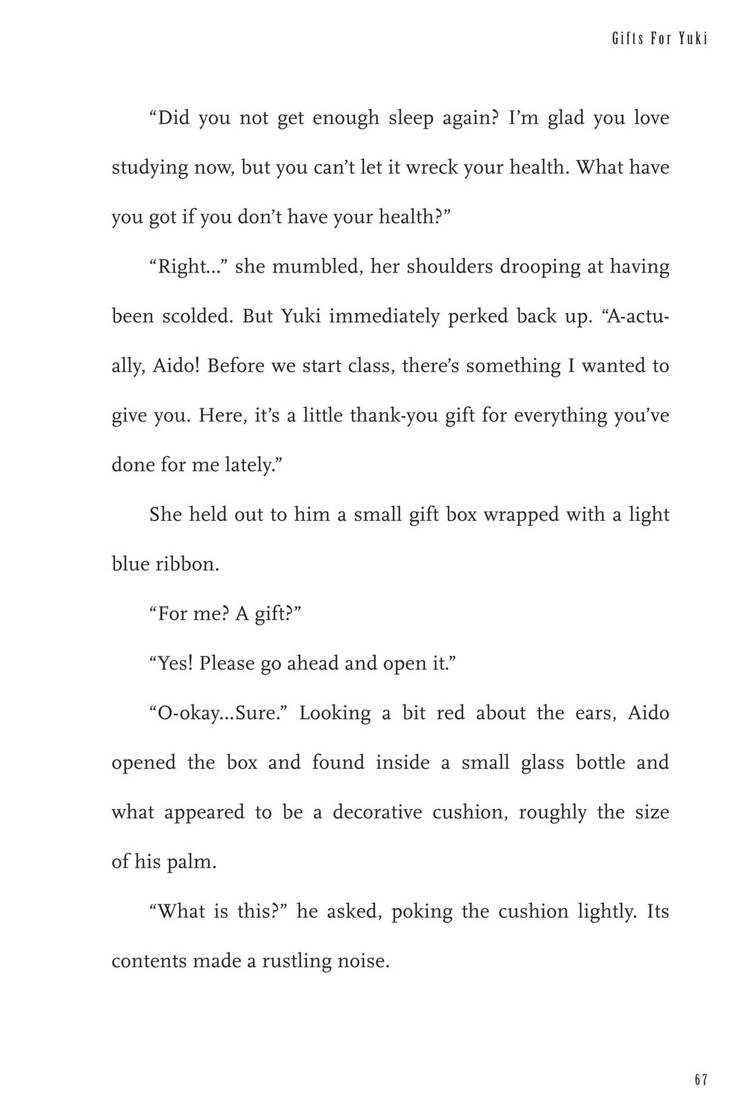 Gifts For Yuki

"Did you not get enough sleep again? I'm glad you love studying now, but you can't let it wreck your health. What have you got if you don't have your health?"

"Right..." she mumbled, her shoulders drooping at having been scolded. But Yuki immediately perked back up. "A-actually, Aido! Before we start class, there's something I wanted to give you. Here, it's a little thank-you gift for everything you've done for me lately."

She held out to him a small gift box wrapped with a light blue ribbon.

"For me? A gift?"

"Yes! Please go ahead and open it."

"O-okay...Sure." Looking a bit red about the ears, Aido opened the box and found inside a small glass bottle and what appeared to be a decorative cushion, roughly the size of his palm.

"What is this?" he asked, poking the cushion lightly. Its contents made a rustling noise.

67